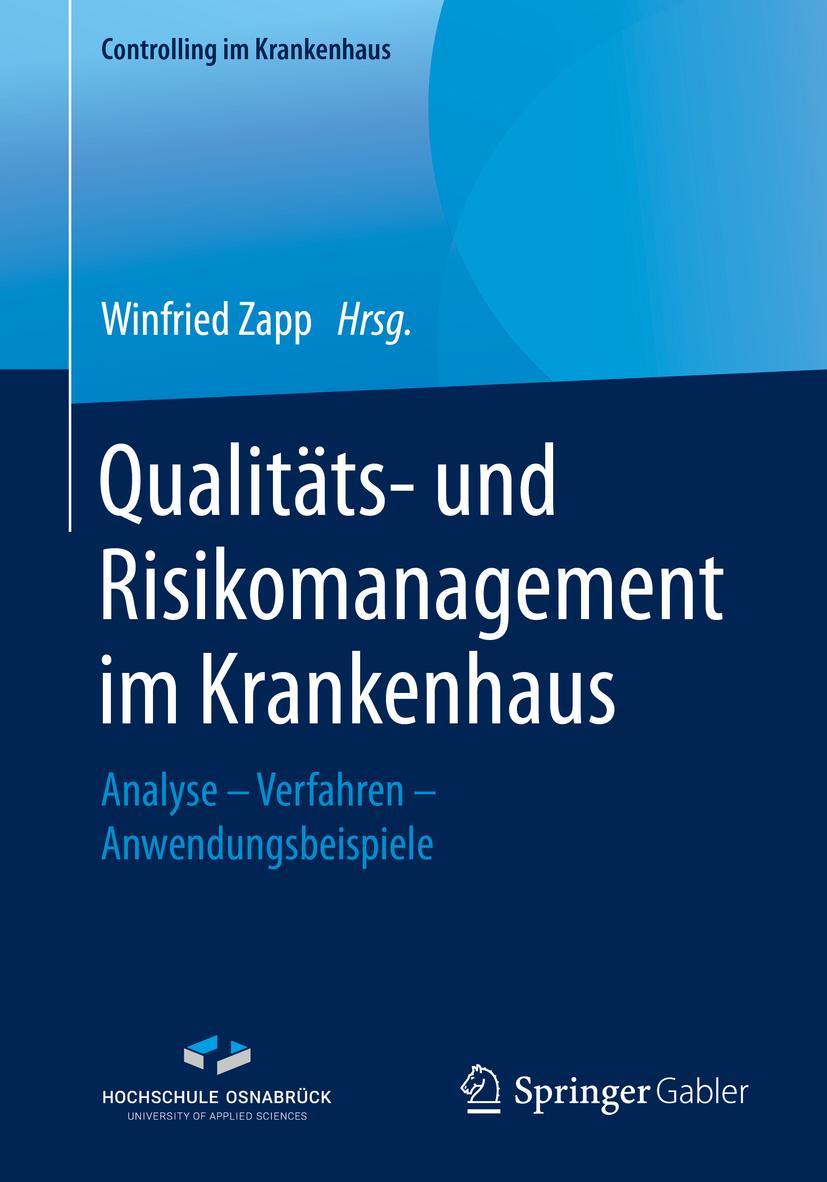 Controlling im Krankenhaus

Winfried Zapp Hrsg.

Qualitäts- und Risikomanagement im Krankenhaus

Analyse – Verfahren – Anwendungsbeispiele

HOCHSCHULE OSNABRÜCK
UNIVERSITY OF APPLIED SCIENCES

Springer Gabler